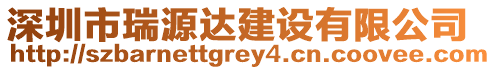 深圳市瑞源达建设有限公司
http://szbarnettgrey4.cn.coovee.com